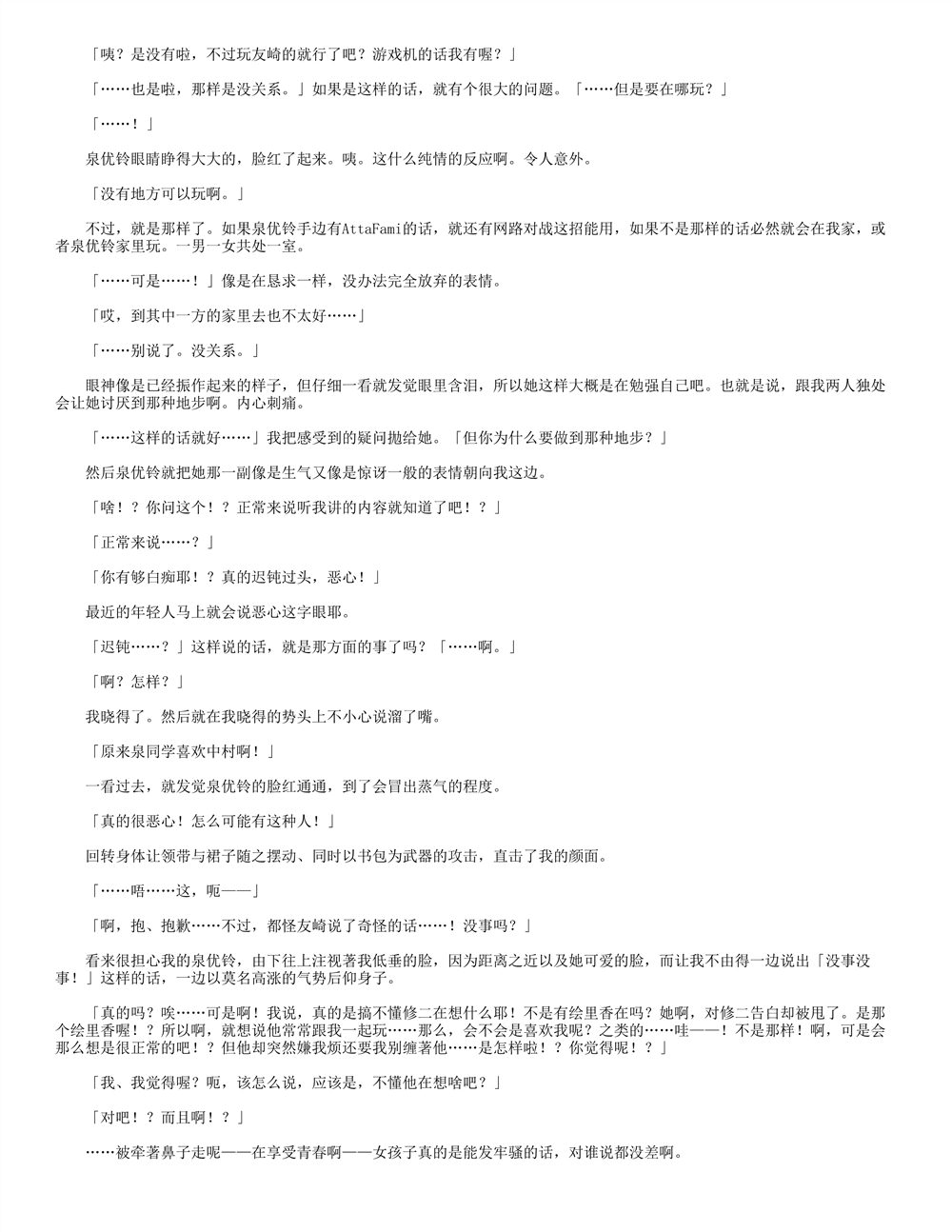 「咦？是没有啦，不过玩友崎的就行了吧？游戏机的话我有喔？」

「……也是啦，那样是没关系。」如果是这样的话，就有个很大的问题。「……但是要在哪玩？」

「……！」

泉优铃眼睛睁得大大的，脸红了起来。咦。这什么纯情的反应啊。令人意外。

「没有地方可以玩啊。」

不过，就是那样了。如果泉优铃手边有AttaFami的话，就还有网路对战这招能用，如果不是那样的话必然就会在我家，或者泉优铃家里玩。一男一女共处一室。

「……可是……！」像是在恳求一样，没办法完全放弃的表情。

「哎，到其中一方的家里去也不太好……」

「……别说了。没关系。」

眼神像是已经振作起来的样子，但仔细一看就发觉眼里含泪，所以她这样大概是在勉强自己吧。也就是说，跟我两人独处会让她讨厌到那种地步啊。内心刺痛。

「……这样的话就好……」我把感受到的疑问抛给她。「但你为什么要做到那种地步？」

然后泉优铃就把她那一副像是生气又像是惊讶一般的表情朝向我这边。

「啥！？你问这个！？正常来说听我讲的内容就知道了吧！？」

「正常来说……？」

「你有够白痴耶！？真的迟钝过头，恶心！」

最近的年轻人马上就会说恶心这字眼耶。

「迟钝……？」这样说的话，就是那方面的事了吗？「……啊。」

「啊？怎样？」

我晓得了。然后就在我晓得的势头上不小心说溜了嘴。

「原来泉同学喜欢中村啊！」

一看过去，就发觉泉优铃的脸红通通，到了会冒出蒸气的程度。

「真的很恶心！怎么可能有这种人！」

回转身体让领带与裙子随之摆动、同时以书包为武器的攻击，直击了我的颜面。

「……唔……这，呃——」

「啊，抱、抱歉……不过，都怪友崎说了奇怪的话……！没事吗？」

看来很担心我的泉优铃，由下往上注视著我低垂的脸，因为距离之近以及她可爱的脸，而让我不由得一边说出「没事没事！」这样的话，一边以莫名高涨的气势后仰身子。

「真的吗？唉……可是啊！我说，真的是搞不懂修二在想什么耶！不是有绘里香在吗？她啊，对修二告白却被甩了。是那个绘里香喔！？所以啊，就想说他常常跟我一起玩……那么，会不会是喜欢我呢？之类的……哇——！不是那样！啊，可是会那么想是很正常的吧！？但他却突然嫌我烦还要我别缠著他……是怎样啦！？你觉得呢！？」

「我、我觉得喔？呃，该怎么说，应该是，不懂他在想啥吧？」

「对吧！？而且啊！？」

……被牵著鼻子走呢——在享受青春啊——女孩子真的是能发牢骚的话，对谁说都没差啊。